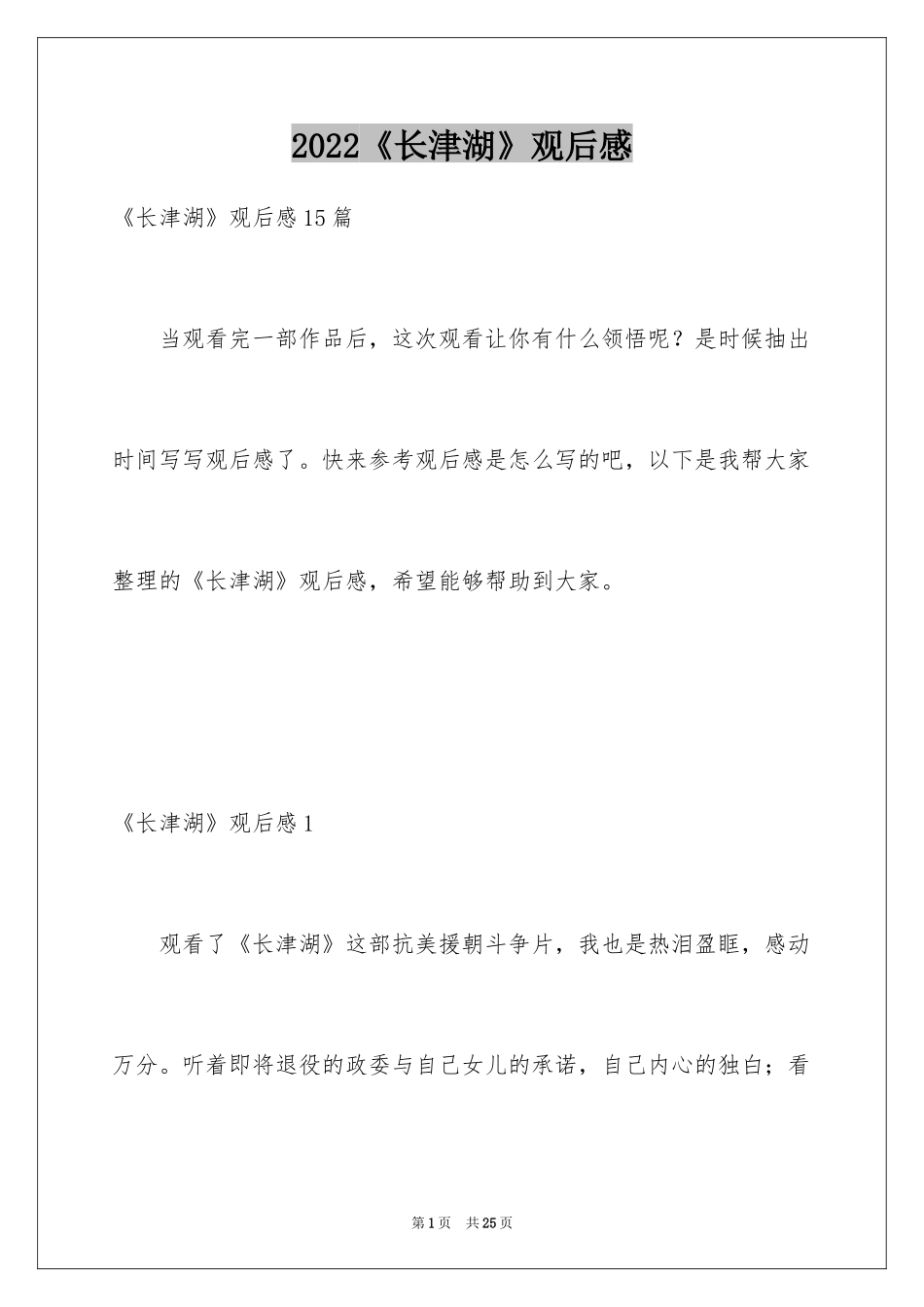 2022《长津湖》观后感

《长津湖》观后感15篇

当观看完一部作品后，这次观看让你有什么领悟呢？是时候抽出时间写写观后感了。快来参考观后感是怎么写的吧，以下是我帮大家整理的《长津湖》观后感，希望能够帮助到大家。

《长津湖》观后感1

观看了《长津湖》这部抗美援朝斗争片，我也是热泪盈眶，感动万分。听着即将退役的政委与自己女儿的承诺，自己内心的独白；看

第1页 共25页